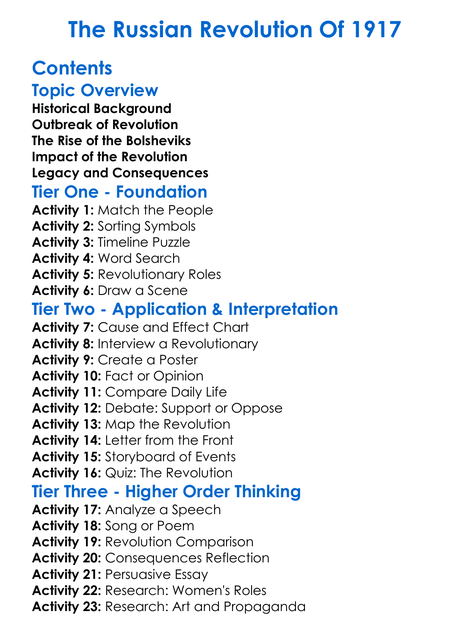 The Russian Revolution Of 1917

Contents

Topic Overview

Historical Background
Outbreak of Revolution
The Rise of the Bolsheviks
Impact of the Revolution
Legacy and Consequences

Tier One - Foundation

Activity 1: Match the People
Activity 2: Sorting Symbols
Activity 3: Timeline Puzzle
Activity 4: Word Search
Activity 5: Revolutionary Roles
Activity 6: Draw a Scene

Tier Two - Application & Interpretation

Activity 7: Cause and Effect Chart
Activity 8: Interview a Revolutionary
Activity 9: Create a Poster
Activity 10: Fact or Opinion
Activity 11: Compare Daily Life
Activity 12: Debate: Support or Oppose
Activity 13: Map the Revolution
Activity 14: Letter from the Front
Activity 15: Storyboard of Events
Activity 16: Quiz: The Revolution

Tier Three - Higher Order Thinking

Activity 17: Analyze a Speech
Activity 18: Song or Poem
Activity 19: Revolution Comparison
Activity 20: Consequences Reflection
Activity 21: Persuasive Essay
Activity 22: Research: Women's Roles
Activity 23: Research: Art and Propaganda